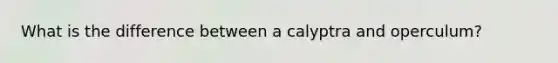 What is the difference between a calyptra and operculum?